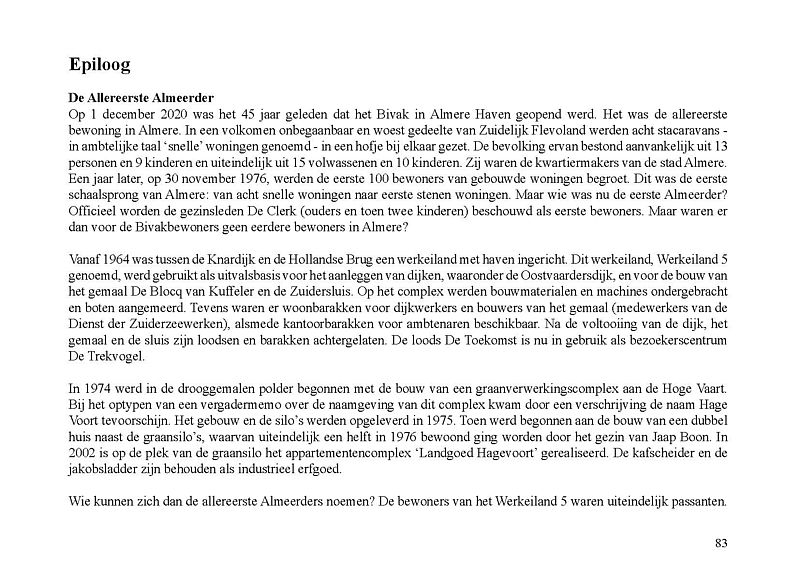 Epiloog

De Allereerste Almeerder
Op 1 december 2020 was het 45 jaar geleden dat het Bivak in Almere Haven geopend werd. Het was de allereerste bewoning in Almere. In een volkomen onbegaanbaar en woest gedeelte van Zuidelijk Flevoland werden acht stacaravans - in ambtelijke taal 'snelle' woningen genoemd - in een hofje bij elkaar gezet. De bevolking ervan bestond aanvankelijk uit 13 personen en 9 kinderen en uiteindelijk uit 15 volwassenen en 10 kinderen. Zij waren de kwartiermakers van de stad Almere. Een jaar later, op 30 november 1976, werden de eerste 100 bewoners van gebouwde woningen begroet. Dit was de eerste schaalsprong van Almere: van acht snelle woningen naar eerste stenen woningen. Maar wie was nu de eerste Almeerder? Officieel worden de gezinsleden De Clerk (ouders en toen twee kinderen) beschouwd als eerste bewoners. Maar waren er dan voor de Bivakbewoners geen eerdere bewoners in Almere?

Vanaf 1964 was tussen de Knardijk en de Hollandse Brug een werkeiland met haven ingericht. Dit werkeiland, Werkeiland 5 genoemd, werd gebruikt als uitvalsbasis voor het aanleggen van dijken, waaronder de Oostvaardersdijk, en voor de bouw van het gemaal De Blocq van Kuffeler en de Zuidersluis. Op het complex werden bouwmaterialen en machines ondergebracht en boten aangemeerd. Tevens waren er woonbarakken voor dijkwerkers en bouwers van het gemaal (medewerkers van de Dienst der Zuiderzeewerken), alsmede kantoorbarakken voor ambtenaren beschikbaar. Na de voltooiing van de dijk, het gemaal en de sluis zijn loodsen en barakken achtergelaten. De loods De Toekomst is nu in gebruik als bezoekerscentrum De Trekvogel.

In 1974 werd in de drooggemalen polder begonnen met de bouw van een graanverwerkingscomplex aan de Hoge Vaart. Bij het optypen van een vergadermemo over de naamgeving van dit complex kwam door een verschrijving de naam Hage Voort tevoorschijn. Het gebouw en de silo's werden opgeleverd in 1975. Toen werd begonnen aan de bouw van een dubbel huis naast de graansilo's, waarvan uiteindelijk een helft in 1976 bewoond ging worden door het gezin van Jaap Boon. In 2002 is op de plek van de graansilo het appartementencomplex 'Landgoed Hagevoort' gerealiseerd. De kafscheider en de jakobsladder zijn behouden als industrieel erfgoed.

Wie kunnen zich dan de allereerste Almeerders noemen? De bewoners van het Werkeiland 5 waren uiteindelijk passanten.

83